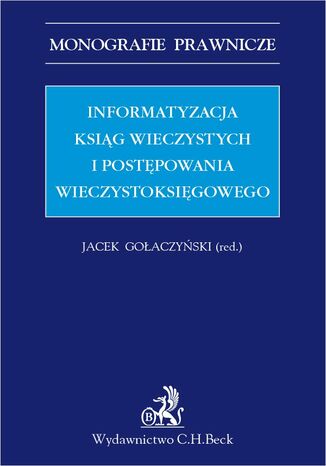 MONOGRAFIE PRAWNICZE

INFORMATYZACJA KSIĄG WIECZYSTYCH I POSTĘPOWANIA WIECZYSTOKSIĘGOWEGO

JACEK GOŁACZYŃSKI (red.)

B

Wydawnictwo C.H.Beck